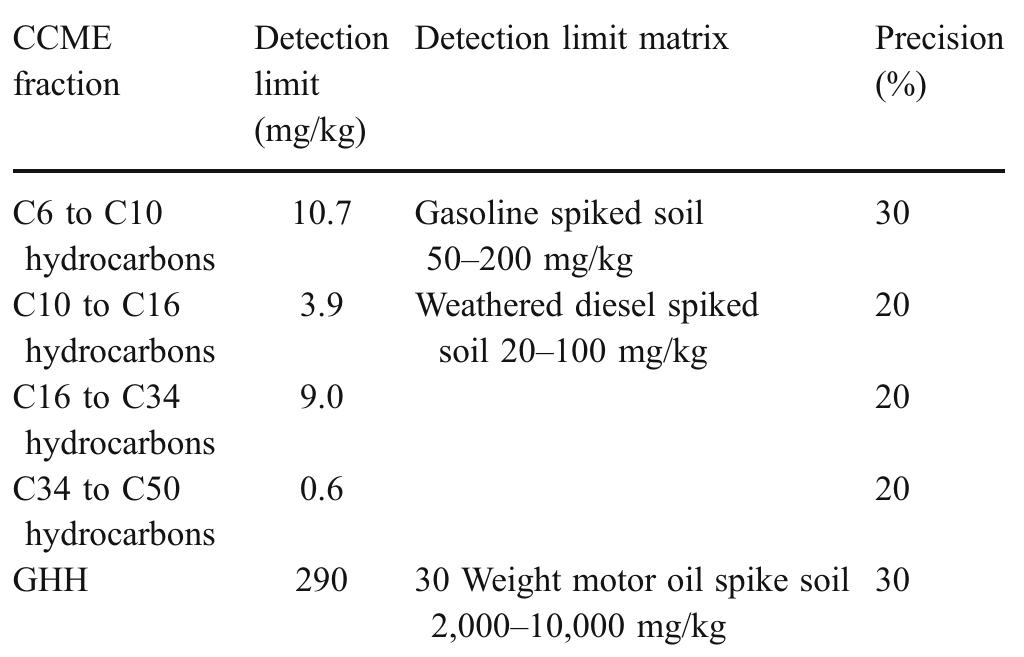 | CCME fraction | Detection limit (mg/kg) | Detection limit matrix | Precision (%) |
|---|---|---|---|
| C6 to C10 hydrocarbons | 10.7 | Gasoline spiked soil 50–200 mg/kg | 30 |
| C10 to C16 hydrocarbons | 3.9 | Weathered diesel spiked soil 20–100 mg/kg | 20 |
| C16 to C34 hydrocarbons | 9.0 | | 20 |
| C34 to C50 hydrocarbons | 0.6 | | 20 |
| GHH | 290 | 30 Weight motor oil spike soil 2,000–10,000 mg/kg | 30 |